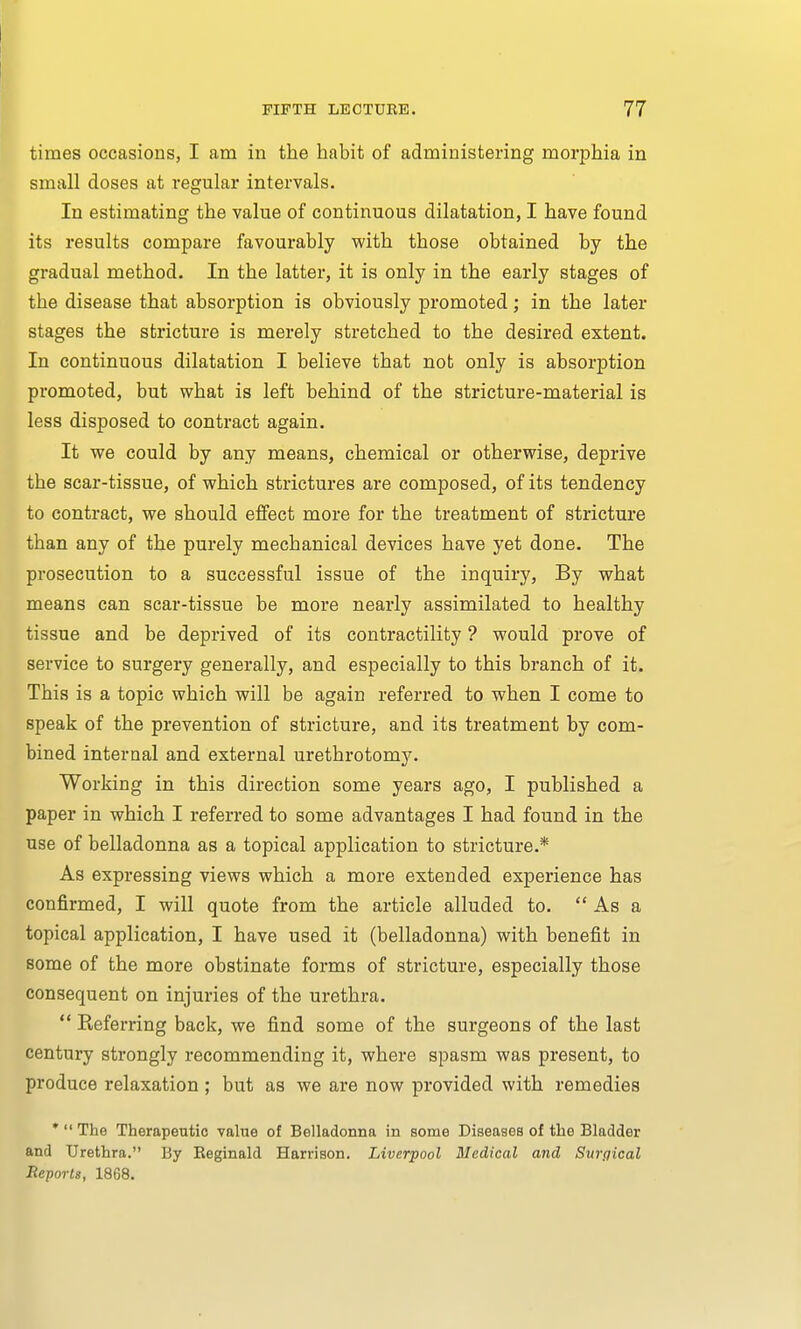 FIFTH LECTURE. 77

times occasions, I am in the habit of administering morphia in small doses at regular intervals.

In estimating the value of continuous dilatation, I have found its results compare favourably with those obtained by the gradual method. In the latter, it is only in the early stages of the disease that absorption is obviously promoted; in the later stages the stricture is merely stretched to the desired extent. In continuous dilatation I believe that not only is absorption promoted, but what is left behind of the stricture-material is less disposed to contract again.

It we could by any means, chemical or otherwise, deprive the scar-tissue, of which strictures are composed, of its tendency to contract, we should effect more for the treatment of stricture than any of the purely mechanical devices have yet done. The prosecution to a successful issue of the inquiry, By what means can scar-tissue be more nearly assimilated to healthy tissue and be deprived of its contractility? would prove of service to surgery generally, and especially to this branch of it. This is a topic which will be again referred to when I come to speak of the prevention of stricture, and its treatment by combined internal and external urethrotomy.

Working in this direction some years ago, I published a paper in which I referred to some advantages I had found in the use of belladonna as a topical application to stricture.* As expressing views which a more extended experience has confirmed, I will quote from the article alluded to. "As a topical application, I have used it (belladonna) with benefit in some of the more obstinate forms of stricture, especially those consequent on injuries of the urethra.

"Referring back, we find some of the surgeons of the last century strongly recommending it, where spasm was present, to produce relaxation; but as we are now provided with remedies

* "The Therapeutic value of Belladonna in some Diseases of the Bladder and Urethra." By Reginald Harrison. Liverpool Medical and Surgical Reports, 1868.